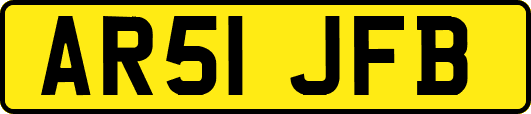 AR51 JFB